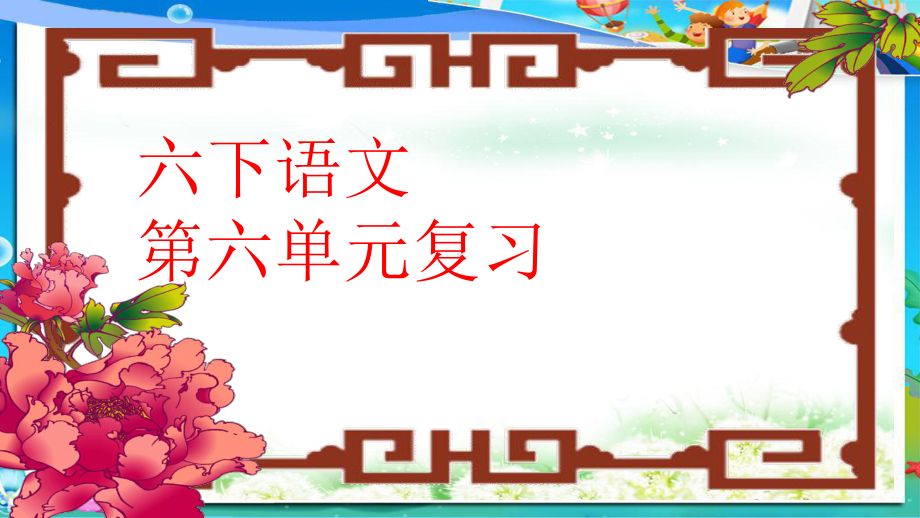 六下语文
第六单元复习